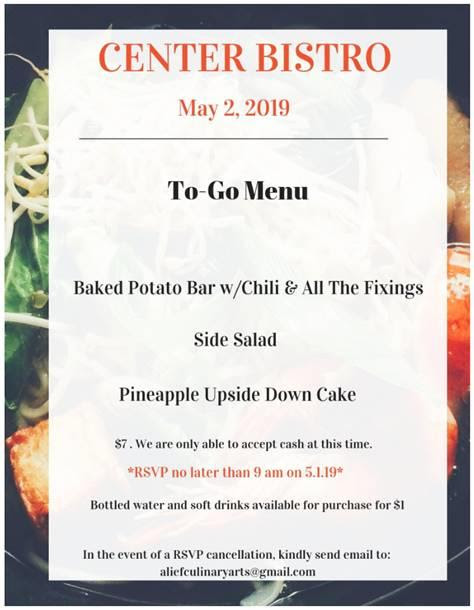 CENTER BISTRO

May 2, 2019

To-Go Menu

Baked Potato Bar w/Chili & All The Fixings

Side Salad

Pineapple Upside Down Cake

$7 . We are only able to accept cash at this time.

*RSVP no later than 9 am on 5.1.19*

Bottled water and soft drinks available for purchase for $1

In the event of a RSVP cancellation, kindly send email to:
aliefculinaryarts@gmail.com